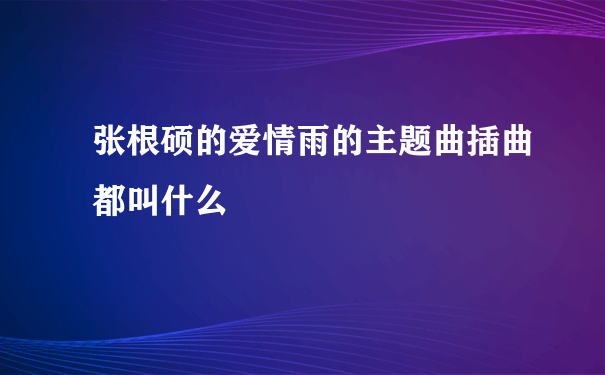 张根硕的爱情雨的主题曲插曲都叫什么